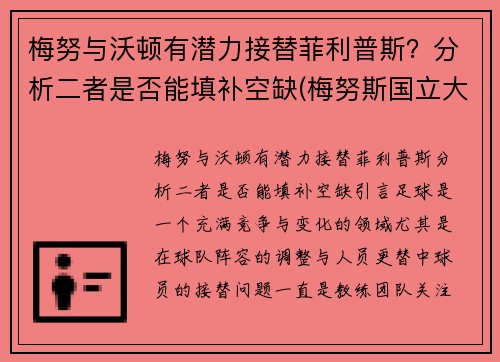 梅努与沃顿有潜力接替菲利普斯？分析二者是否能填补空缺(梅努斯国立大

梅努与沃顿有潜力接替菲利普斯分析二者是否能填补空缺引言足球是一个充满竞争与变化的领域尤其是在球队阵容的调整与人员更替中球员的接替问题一直是教练团队关注